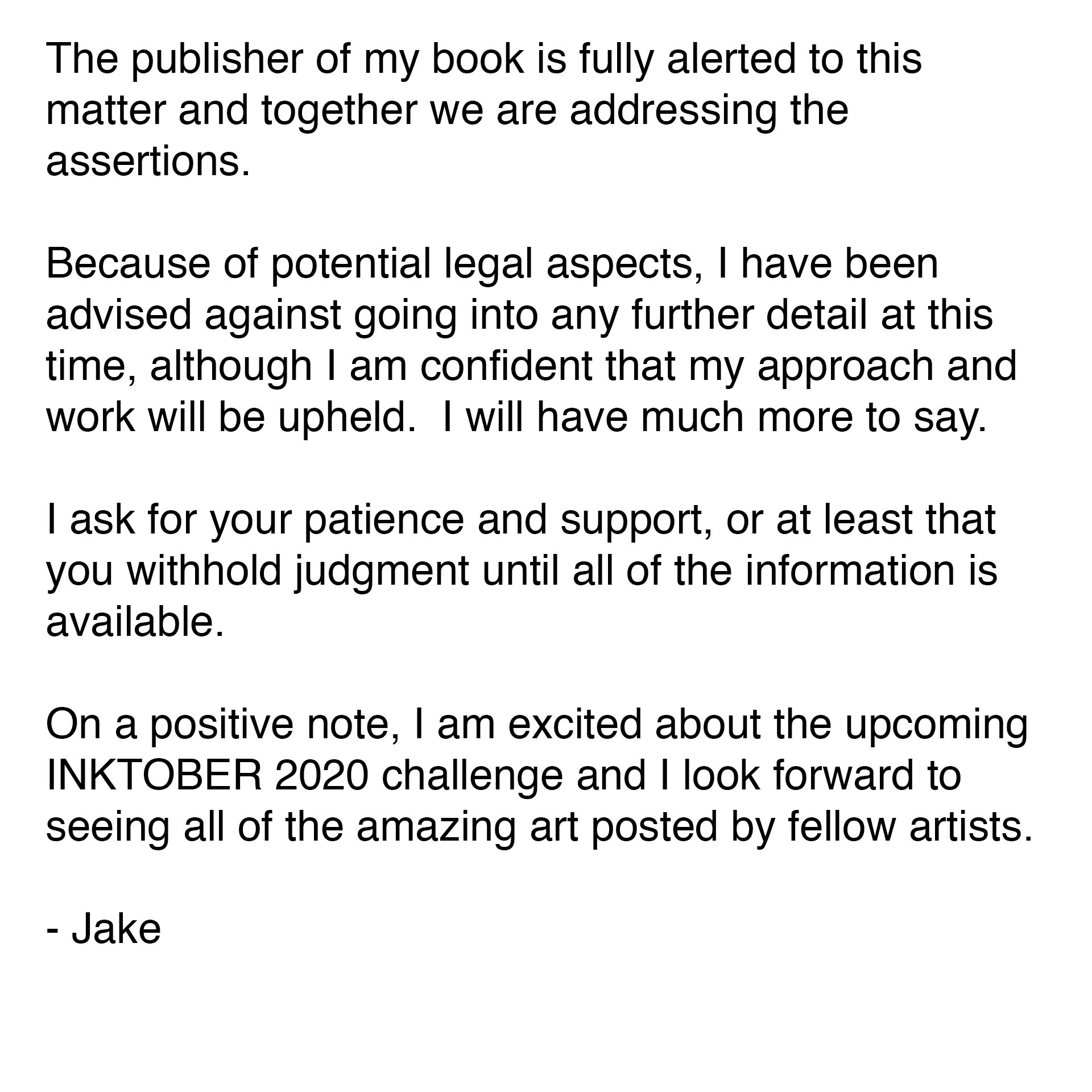 The publisher of my book is fully alerted to this matter and together we are addressing the assertions.

Because of potential legal aspects, I have been advised against going into any further detail at this time, although I am confident that my approach and work will be upheld.  I will have much more to say.

I ask for your patience and support, or at least that you withhold judgment until all of the information is available.

On a positive note, I am excited about the upcoming INKTOBER 2020 challenge and I look forward to seeing all of the amazing art posted by fellow artists.

- Jake